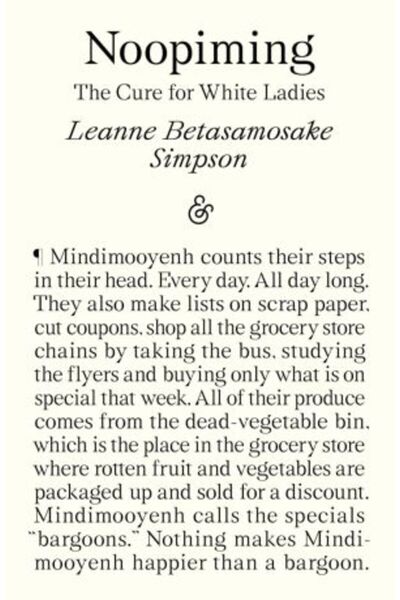 Noopiming

The Cure for White Ladies

Leanne Betasamosake Simpson

&

¶ Mindimooyenh counts their steps in their head. Every day. All day long. They also make lists on scrap paper, cut coupons, shop all the grocery store chains by taking the bus, studying the flyers and buying only what is on special that week. All of their produce comes from the dead-vegetable bin, which is the place in the grocery store where rotten fruit and vegetables are packaged up and sold for a discount. Mindimooyenh calls the specials "bargoons." Nothing makes Mindimooyenh happier than a bargoon.